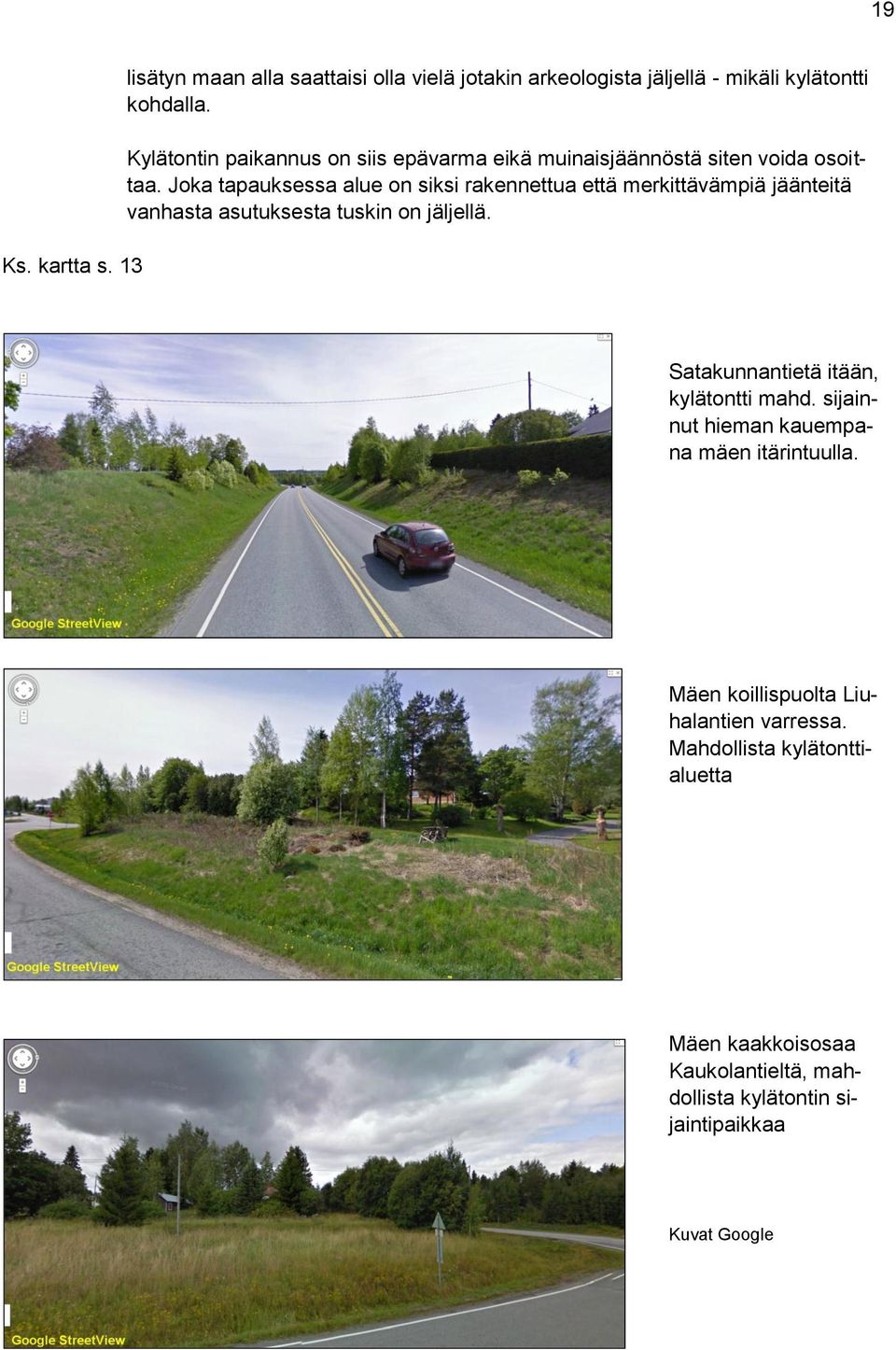 19

lisätyn maan alla saattaisi olla vielä jotakin arkeologista jäljellä - mikäli kylätontti kohdalla.

Kylätontin paikannus on siis epävarma eikä muinaisjäännöstä siten voida osoittaa. Joka tapauksessa alue on siksi rakennettua että merkittävämpiä jäänteitä vanhasta asutuksesta tuskin on jäljellä.

Ks. kartta s. 13

Google StreetView

Satakunnantietä itään, kylätontti mahd. sijainnut hieman kauempana mäen itärintuulla.

Google StreetView

Mäen koillispuolta Liuhalantien varressa. Mahdollista kylätonttialuetta

Google StreetView

Mäen kaakkoisosaa Kaukolantieltä, mahdollista kylätontin sijaintipaikkaa

Kuvat Google